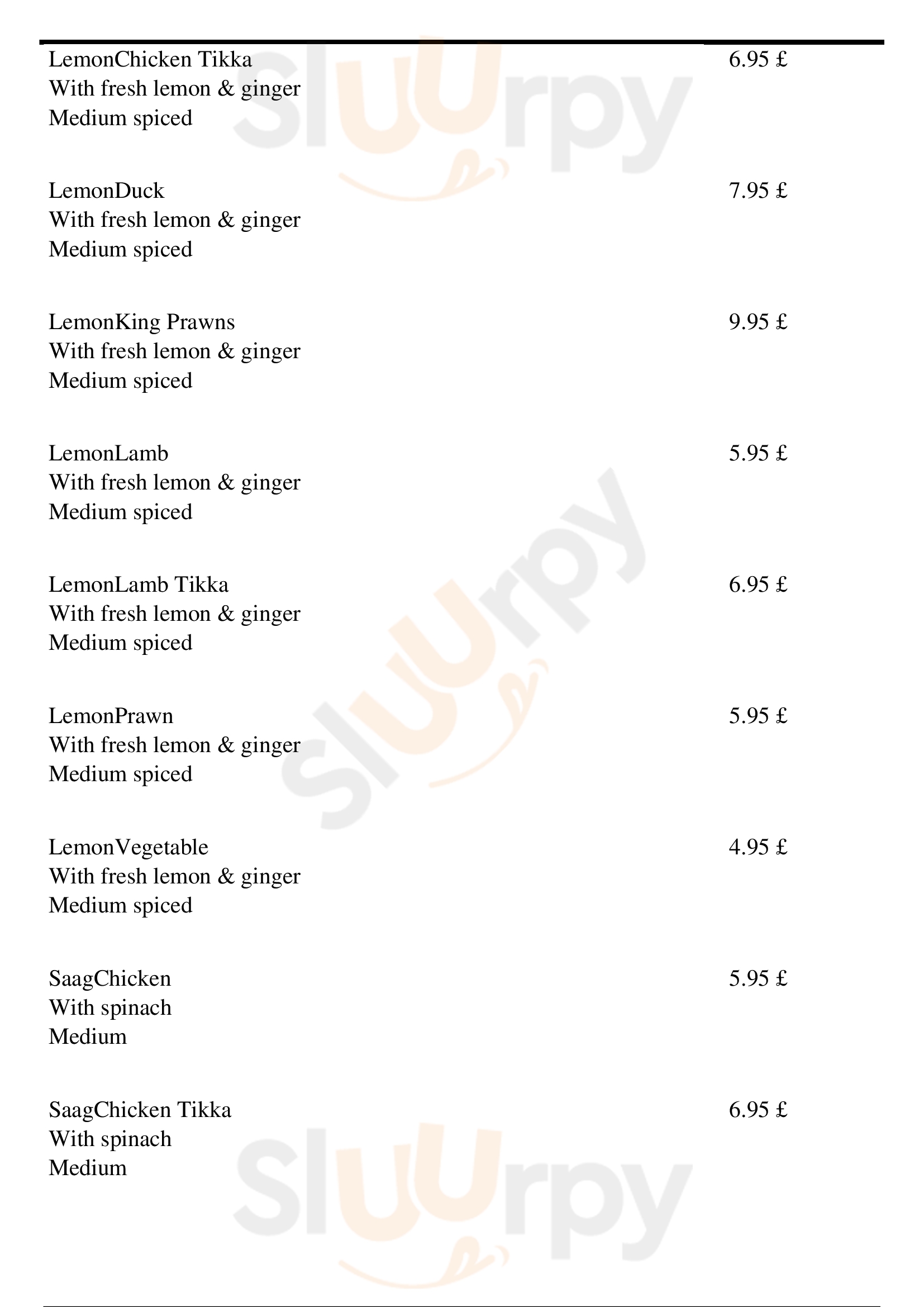 LemonChicken Tikka
With fresh lemon & ginger
Medium spiced

6.95 £

LemonDuck
With fresh lemon & ginger
Medium spiced

7.95 £

LemonKing Prawns
With fresh lemon & ginger
Medium spiced

9.95 £

LemonLamb
With fresh lemon & ginger
Medium spiced

5.95 £

LemonLamb Tikka
With fresh lemon & ginger
Medium spiced

6.95 £

LemonPrawn
With fresh lemon & ginger
Medium spiced

5.95 £

LemonVegetable
With fresh lemon & ginger
Medium spiced

4.95 £

SaagChicken
With spinach
Medium

5.95 £

SaagChicken Tikka
With spinach
Medium

6.95 £

Sluurpy